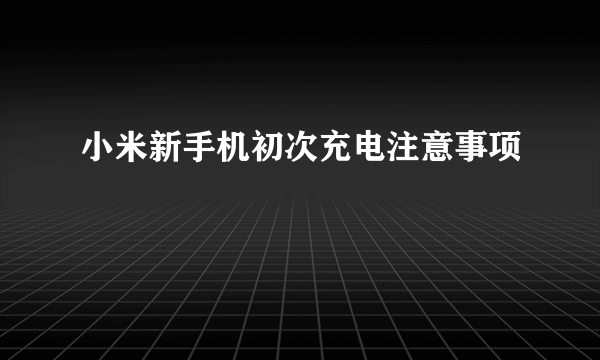 小米新手机初次充电注意事项